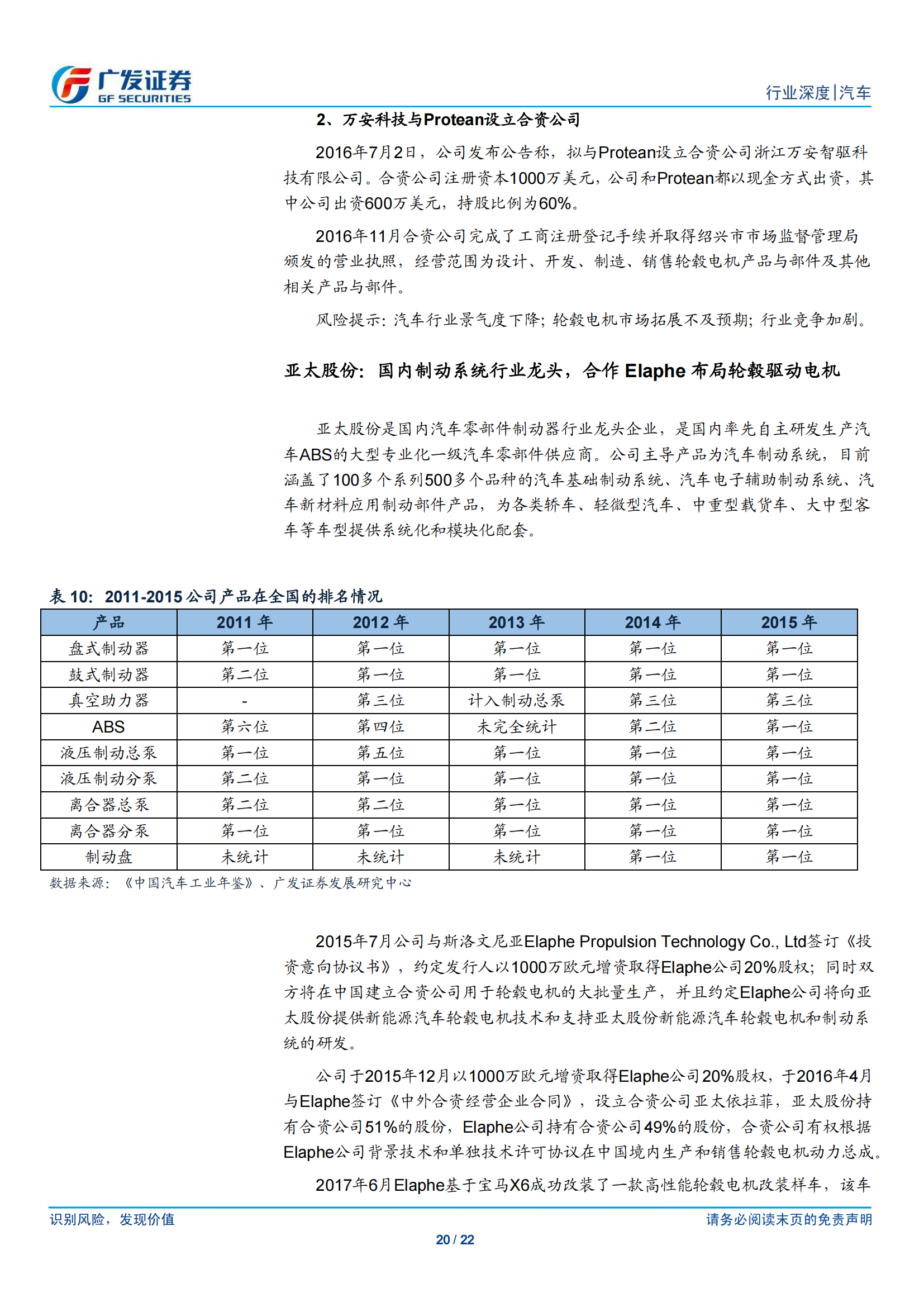 广发证券
GF SECURITIES

行业深度|汽车

2、万安科技与Protean设立合资公司

2016年7月2日，公司发布公告称，拟与Protean设立合资公司浙江万安智驱科技有限公司。合资公司注册资本1000万美元，公司和Protean都以现金方式出资，其中公司出资600万美元，持股比例为60%。

2016年11月合资公司完成了工商注册登记手续并取得绍兴市市场监督管理局颁发的营业执照，经营范围为设计、开发、制造、销售轮毂电机产品与部件及其他相关产品与部件。

风险提示：汽车行业景气度下降；轮毂电机市场拓展不及预期；行业竞争加剧。

亚太股份：国内制动系统行业龙头，合作 Elaphe 布局轮毂驱动电机

亚太股份是国内汽车零部件制动器行业龙头企业，是国内率先自主研发生产汽车ABS的大型专业化一级汽车零部件供应商。公司主导产品为汽车制动系统，目前涵盖了100多个系列500多个品种的汽车基础制动系统、汽车电子辅助制动系统、汽车新材料应用制动部件产品，为各类轿车、轻微型汽车、中重型载货车、大中型客车等车型提供系统化和模块化配套。

表 10：2011-2015 公司产品在全国的排名情况

| 产品 | 2011 年 | 2012 年 | 2013 年 | 2014 年 | 2015 年 |
|---|---|---|---|---|---|
| 盘式制动器 | 第一位 | 第一位 | 第一位 | 第一位 | 第一位 |
| 鼓式制动器 | 第二位 | 第一位 | 第一位 | 第一位 | 第一位 |
| 真空助力器 | - | 第三位 | 计入制动总泵 | 第三位 | 第三位 |
| ABS | 第六位 | 第四位 | 未完全统计 | 第二位 | 第一位 |
| 液压制动总泵 | 第一位 | 第五位 | 第一位 | 第一位 | 第一位 |
| 液压制动分泵 | 第二位 | 第一位 | 第一位 | 第一位 | 第一位 |
| 离合器总泵 | 第二位 | 第二位 | 第一位 | 第一位 | 第一位 |
| 离合器分泵 | 第一位 | 第一位 | 第一位 | 第一位 | 第一位 |
| 制动盘 | 未统计 | 未统计 | 未统计 | 第一位 | 第一位 |

数据来源：《中国汽车工业年鉴》、广发证券发展研究中心

2015年7月公司与斯洛文尼亚Elaphe Propulsion Technology Co., Ltd签订《投资意向协议书》，约定发行人以1000万欧元增资取得Elaphe公司20%股权；同时双方将在中国建立合资公司用于轮毂电机的大批量生产，并且约定Elaphe公司将向亚太股份提供新能源汽车轮毂电机技术和支持亚太股份新能源汽车轮毂电机和制动系统的研发。

公司于2015年12月以1000万欧元增资取得Elaphe公司20%股权，于2016年4月与Elaphe签订《中外合资经营企业合同》，设立合资公司亚太依拉菲，亚太股份持有合资公司51%的股份，Elaphe公司持有合资公司49%的股份，合资公司有权根据Elaphe公司背景技术和单独技术许可协议在中国境内生产和销售轮毂电机动力总成。

2017年6月Elaphe基于宝马X6成功改装了一款高性能轮毂电机改装样车，该车

识别风险，发现价值

请务必阅读末页的免责声明

20 / 22